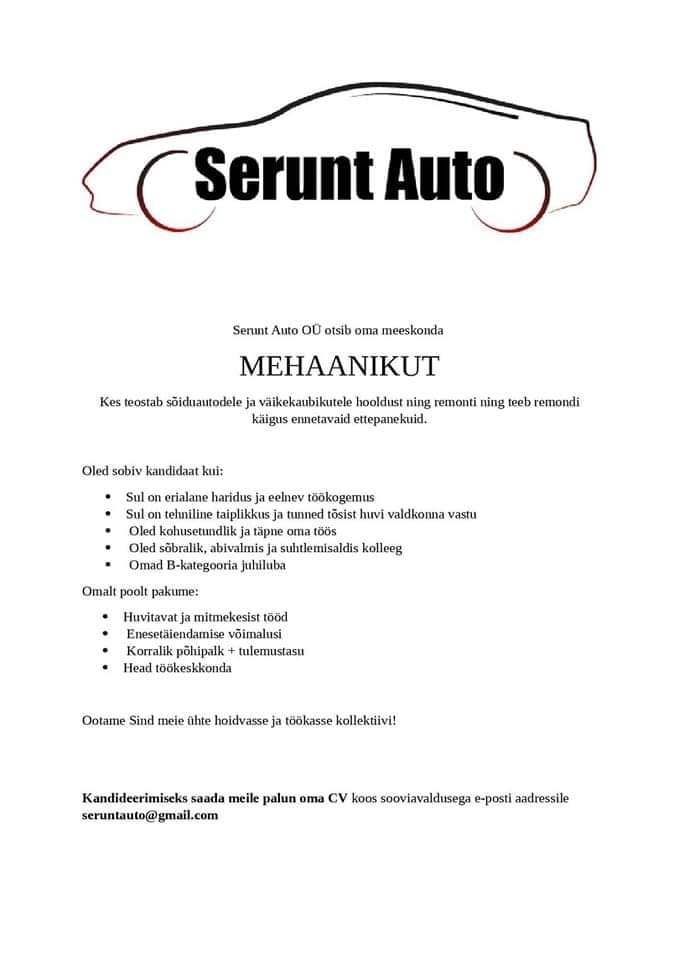 Serunt Auto

Serunt Auto OÜ otsib oma meeskonda

MEHAANIKUT

Kes teostab sõiduautodele ja väikekaubikutele hooldust ning remonti ning teeb remondi käigus ennetavaid ettepanekuid.

Oled sobiv kandidaat kui:

• Sul on erialane haridus ja eelnev töökogemus
• Sul on tehniline taiplikkus ja tunned tõsist huvi valdkonna vastu
• Oled kohusetundlik ja täpne oma töös
• Oled sõbralik, abivalmis ja suhtlemisaldis kolleeg
• Omad B-kategooria juhiluba

Omalt poolt pakume:

• Huvitavat ja mitmekesist tööd
• Enesetäiendamise võimalusi
• Korralik põhipalk + tulemustasu
• Head töökeskkonda

Ootame Sind meie ühte hoidvasse ja töökasse kollektiivi!

Kandideerimiseks saada meile palun oma CV koos sooviavaldusega e-posti aadressile seruntauto@gmail.com